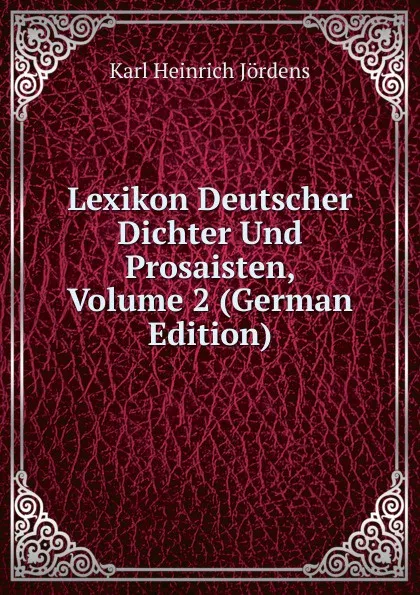 Karl Heinrich Jördens

Lexikon Deutscher Dichter Und Prosaisten, Volume 2 (German Edition)